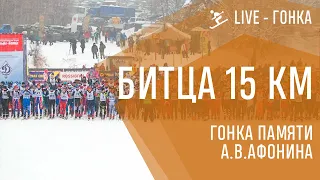 LIVE - ГОНКА

БИТЦА 15 КМ

ГОНКА ПАМЯТИ
А.В.АФОНИНА